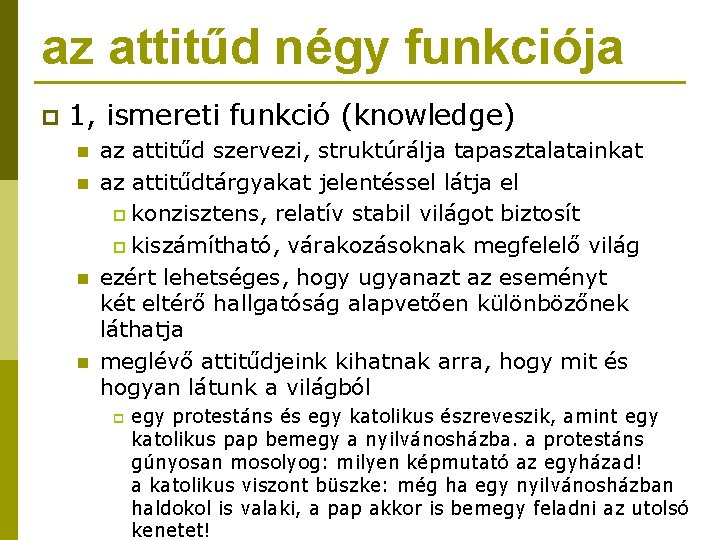 az attitűd négy funkciója

1, ismereti funkció (knowledge)

az attitűd szervezi, struktúrálja tapasztalatainkat

az attitűdtárgyakat jelentéssel látja el

konzisztens, relatív stabil világot biztosít

kiszámítható, várakozásoknak megfelelő világ

ezért lehetséges, hogy ugyanazt az eseményt két eltérő hallgatóság alapvetően különbözőnek láthatja

meglévő attitűdjeink kihatnak arra, hogy mit és hogyan látunk a világból

egy protestáns és egy katolikus észreveszik, amint egy katolikus pap bemegy a nyilvánosházba. a protestáns gúnyosan mosolyog: milyen képmutató az egyházad! a katolikus viszont büszke: még ha egy nyilvánosházban haldokol is valaki, a pap akkor is bemegy feladni az utolsó kenetet!